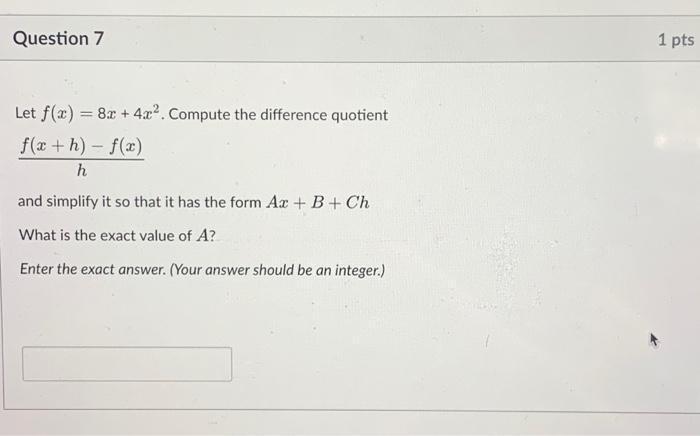 Question 7

1 pts

Let $f(x) = 8x + 4x^2$. Compute the difference quotient

$\frac{f(x+h) - f(x)}{h}$

and simplify it so that it has the form $Ax + B + Ch$

What is the exact value of $A$?

Enter the exact answer. (Your answer should be an integer.)